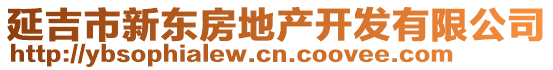 延吉市新东房地产开发有限公司
http://ybsophialew.cn.coovee.com